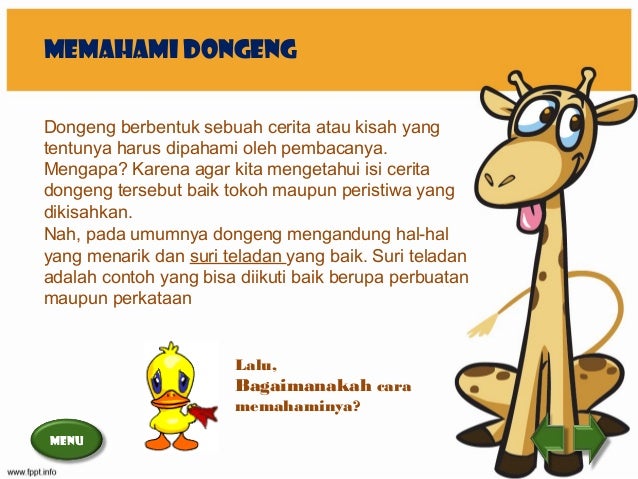 MEMAHAMI DONGENG

Dongeng berbentuk sebuah cerita atau kisah yang tentunya harus dipahami oleh pembacanya. Mengapa? Karena agar kita mengetahui isi cerita dongeng tersebut baik tokoh maupun peristiwa yang dikisahkan.
Nah, pada umumnya dongeng mengandung hal-hal yang menarik dan suri teladan yang baik. Suri teladan adalah contoh yang bisa diikuti baik berupa perbuatan maupun perkataan

Lalu,
Bagaimanakah cara memahaminya?

MENU

www.fppt.info